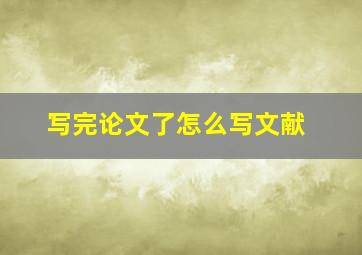 写完论文了怎么写文献